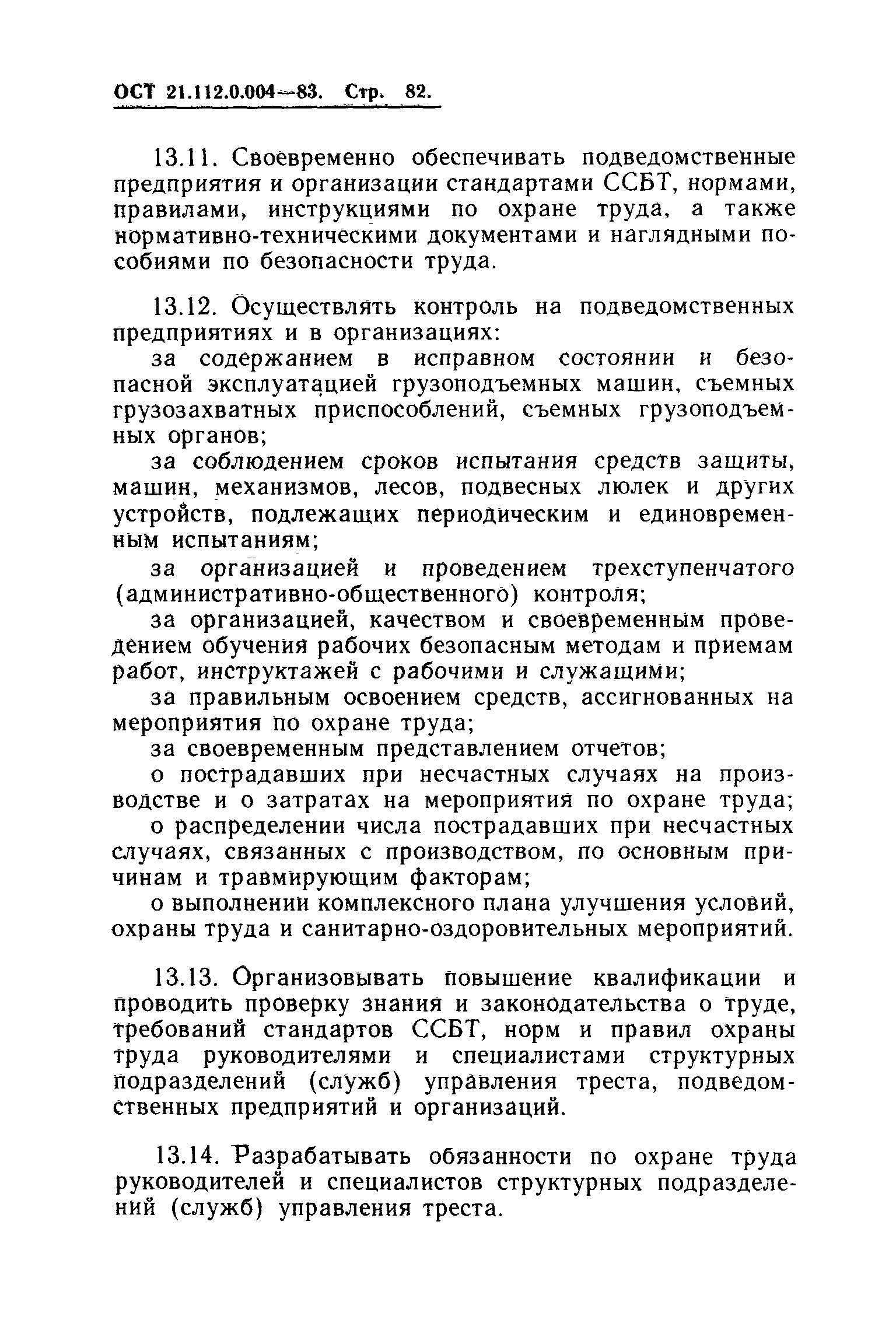 ОСТ 21.112.0.004—83. Стр. 82.

13.11. Своевременно обеспечивать подведомственные предприятия и организации стандартами ССБТ, нормами, правилами, инструкциями по охране труда, а также нормативно-техническими документами и наглядными пособиями по безопасности труда.

13.12. Осуществлять контроль на подведомственных предприятиях и в организациях:

за содержанием в исправном состоянии и безопасной эксплуатацией грузоподъемных машин, съемных грузозахватных приспособлений, съемных грузоподъемных органов;

за соблюдением сроков испытания средств защиты, машин, механизмов, лесов, подвесных люлек и других устройств, подлежащих периодическим и единовременным испытаниям;

за организацией и проведением трехступенчатого (административно-общественного) контроля;

за организацией, качеством и своевременным проведением обучения рабочих безопасным методам и приемам работ, инструктажей с рабочими и служащими;

за правильным освоением средств, ассигнованных на мероприятия по охране труда;

за своевременным представлением отчетов;

о пострадавших при несчастных случаях на производстве и о затратах на мероприятия по охране труда;

о распределении числа пострадавших при несчастных случаях, связанных с производством, по основным причинам и травмирующим факторам;

о выполнении комплексного плана улучшения условий, охраны труда и санитарно-оздоровительных мероприятий.

13.13. Организовывать повышение квалификации и проводить проверку знания и законодательства о труде, требований стандартов ССБТ, норм и правил охраны труда руководителями и специалистами структурных подразделений (служб) управления треста, подведомственных предприятий и организаций.

13.14. Разрабатывать обязанности по охране труда руководителей и специалистов структурных подразделений (служб) управления треста.